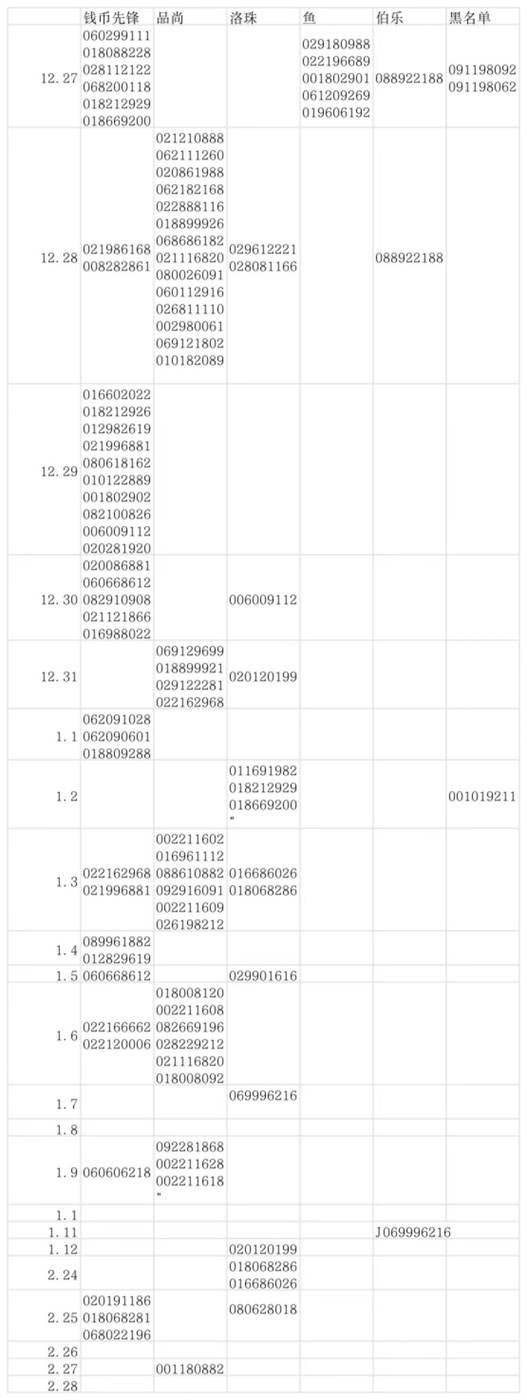 |  | 钱币先锋 | 品尚 | 洛珠 | 鱼 | 伯乐 | 黑名单 |
|---|---|---|---|---|---|---|
| 12.27 | 060299111 018088228 028112122 068200118 018212929 018669200 |  |  | 029180988 022196689 001802901 061209269 019606192 | 088922188 | 091198092 091198062 |
| 12.28 | 021986168 008282861 | 021210888 062111260 020861988 062182168 022888116 018899926 068686182 021116820 080026091 060112916 026811110 002980061 069121802 010182089 | 029612221 028081166 |  | 088922188 |  |
| 12.29 | 016602022 018212926 012982619 021996881 080618162 010122889 001802902 082100826 006009112 020281920 |  |  |  |  |  |
| 12.30 | 020086881 060668612 082910908 021121866 016988022 |  | 006009112 |  |  |  |
| 12.31 |  | 069129699 018899921 029122281 022162968 | 020120199 |  |  |  |
| 1.1 | 062091028 062090601 018809288 |  |  |  |  |  |
| 1.2 |  |  | 011691982 018212929 018669200 " |  |  | 001019211 |
| 1.3 | 022162968 021996881 | 002211602 016961112 088610882 092916091 002211609 026198212 | 016686026 018068286 |  |  |  |
| 1.4 | 089961882 012829619 |  |  |  |  |  |
| 1.5 | 060668612 |  | 029901616 |  |  |  |
| 1.6 | 022166662 022120006 | 018008120 002211608 082669196 028229212 021116820 018008092 |  |  |  |  |
| 1.7 |  |  | 069996216 |  |  |  |
| 1.8 |  |  |  |  |  |  |
| 1.9 | 060606218 | 092281868 002211628 002211618 " |  |  |  |  |
| 1.1 |  |  |  |  |  |  |
| 1.11 |  |  |  |  | J069996216 |  |
| 1.12 |  |  | 020120199 |  |  |  |
| 2.24 |  |  | 018068286 016686026 |  |  |  |
| 2.25 | 020191186 018068281 068022196 |  | 080628018 |  |  |  |
| 2.26 |  |  |  |  |  |  |
| 2.27 |  | 001180882 |  |  |  |  |
| 2.28 |  |  |  |  |  |  |